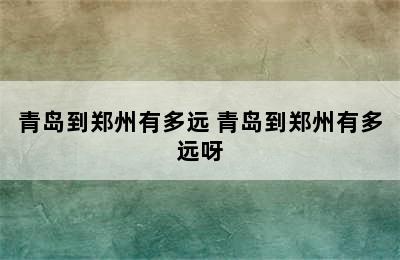 青岛到郑州有多远 青岛到郑州有多远呀